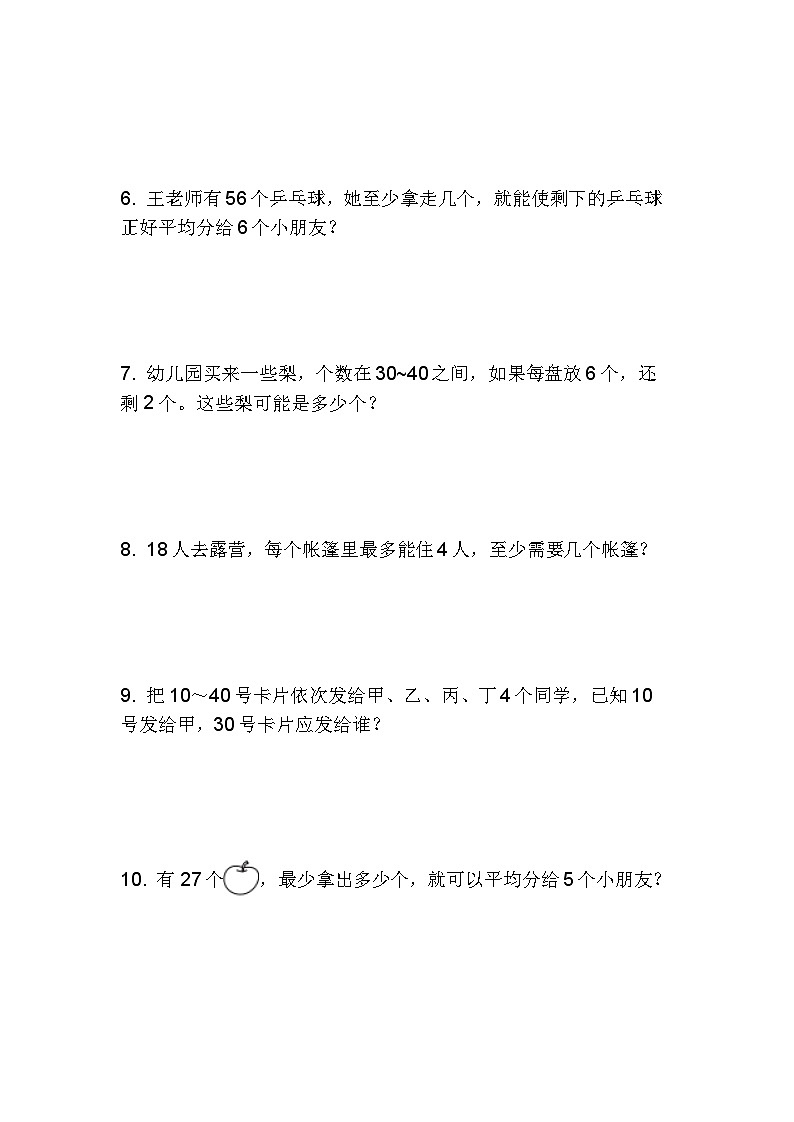 6. 王老师有56个乒乓球，她至少拿走几个，就能使剩下的乒乓球正好平均分给6个小朋友？

7. 幼儿园买来一些梨，个数在30~40之间，如果每盘放6个，还剩2个。这些梨可能是多少个？

8. 18人去露营，每个帐篷里最多能住4人，至少需要几个帐篷？

9. 把10～40号卡片依次发给甲、乙、丙、丁4个同学，已知10号发给甲，30号卡片应发给谁？

10. 有27个，最少拿出多少个，就可以平均分给5个小朋友？